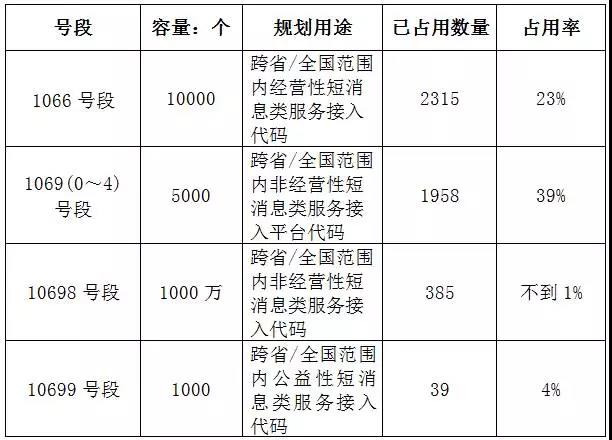 | 号段 | 容量：个 | 规划用途 | 已占用数量 | 占用率 |
|---|---|---|---|---|
| 1066号段 | 10000 | 跨省/全国范围内经营性短消息类服务接入代码 | 2315 | 23% |
| 1069(0～4)号段 | 5000 | 跨省/全国范围内非经营性短消息类服务接入平台代码 | 1958 | 39% |
| 10698号段 | 1000万 | 跨省/全国范围内非经营性短消息类服务接入代码 | 385 | 不到1% |
| 10699号段 | 1000 | 跨省/全国范围内公益性短消息类服务接入代码 | 39 | 4% |